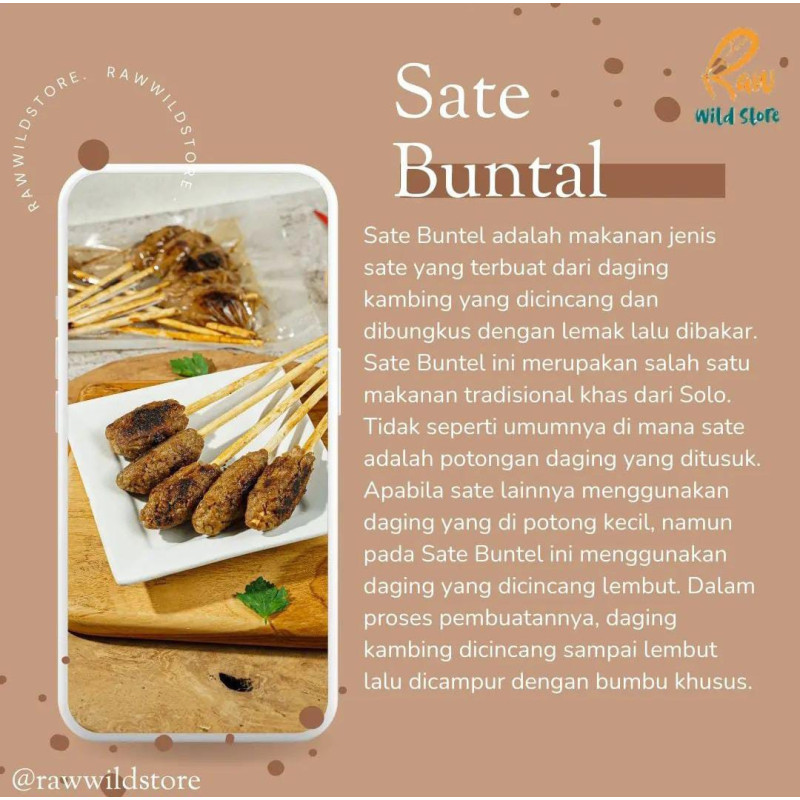 RAWWILDSTORE. RAWWILDSTORE.

Sate Buntal

Raw Wild Store

Sate Buntel adalah makanan jenis sate yang terbuat dari daging kambing yang dicincang dan dibungkus dengan lemak lalu dibakar. Sate Buntel ini merupakan salah satu makanan tradisional khas dari Solo. Tidak seperti umumnya di mana sate adalah potongan daging yang ditusuk. Apabila sate lainnya menggunakan daging yang di potong kecil, namun pada Sate Buntel ini menggunakan daging yang dicincang lembut. Dalam proses pembuatannya, daging kambing dicincang sampai lembut lalu dicampur dengan bumbu khusus.

@rawwildstore